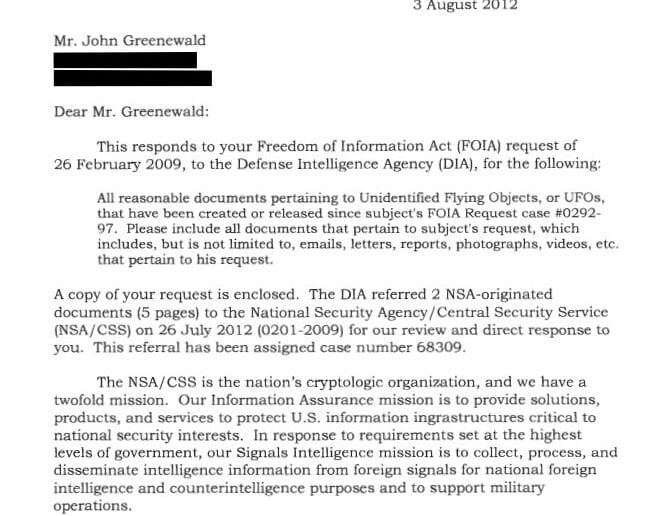 3 August 2012

Mr. John Greenewald

Dear Mr. Greenewald:

This responds to your Freedom of Information Act (FOIA) request of 26 February 2009, to the Defense Intelligence Agency (DIA), for the following:

All reasonable documents pertaining to Unidentified Flying Objects, or UFOs, that have been created or released since subject's FOIA Request case #0292-97. Please include all documents that pertain to subject's request, which includes, but is not limited to, emails, letters, reports, photographs, videos, etc. that pertain to his request.

A copy of your request is enclosed. The DIA referred 2 NSA-originated documents (5 pages) to the National Security Agency/Central Security Service (NSA/CSS) on 26 July 2012 (0201-2009) for our review and direct response to you. This referral has been assigned case number 68309.

The NSA/CSS is the nation's cryptologic organization, and we have a twofold mission. Our Information Assurance mission is to provide solutions, products, and services to protect U.S. information ingrastructures critical to national security interests. In response to requirements set at the highest levels of government, our Signals Intelligence mission is to collect, process, and disseminate intelligence information from foreign signals for national foreign intelligence and counterintelligence purposes and to support military operations.